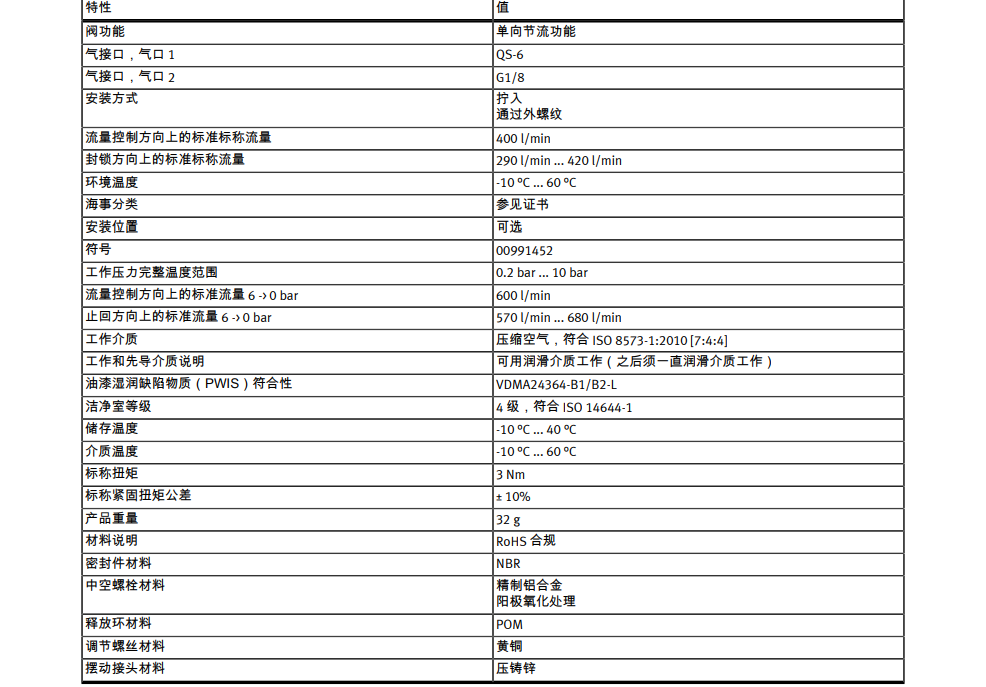 | 特性 | 值 |
|---|---|
| 阀功能 | 单向节流功能 |
| 气接口，气口 1 | QS-6 |
| 气接口，气口 2 | G1/8 |
| 安装方式 | 拧入 通过外螺纹 |
| 流量控制方向上的标准标称流量 | 400 l/min |
| 封锁方向上的标准标称流量 | 290 l/min ... 420 l/min |
| 环境温度 | -10 °C ... 60 °C |
| 海事分类 | 参见证书 |
| 安装位置 | 可选 |
| 符号 | 00991452 |
| 工作压力完整温度范围 | 0.2 bar ... 10 bar |
| 流量控制方向上的标准流量 6 -> 0 bar | 600 l/min |
| 止回方向上的标准流量 6 -> 0 bar | 570 l/min ... 680 l/min |
| 工作介质 | 压缩空气，符合 ISO 8573-1:2010 [7:4:4] |
| 工作和先导介质说明 | 可用润滑介质工作（之后须一直润滑介质工作） |
| 油漆湿润缺陷物质（PWIS）符合性 | VDMA24364-B1/B2-L |
| 洁净室等级 | 4 级，符合 ISO 14644-1 |
| 储存温度 | -10 °C ... 40 °C |
| 介质温度 | -10 °C ... 60 °C |
| 标称扭矩 | 3 Nm |
| 标称紧固扭矩公差 | ± 10% |
| 产品重量 | 32 g |
| 材料说明 | RoHS 合规 |
| 密封件材料 | NBR |
| 中空螺栓材料 | 精制铝合金 阳极氧化处理 |
| 释放环材料 | POM |
| 调节螺丝材料 | 黄铜 |
| 摆动接头材料 | 压铸锌 |